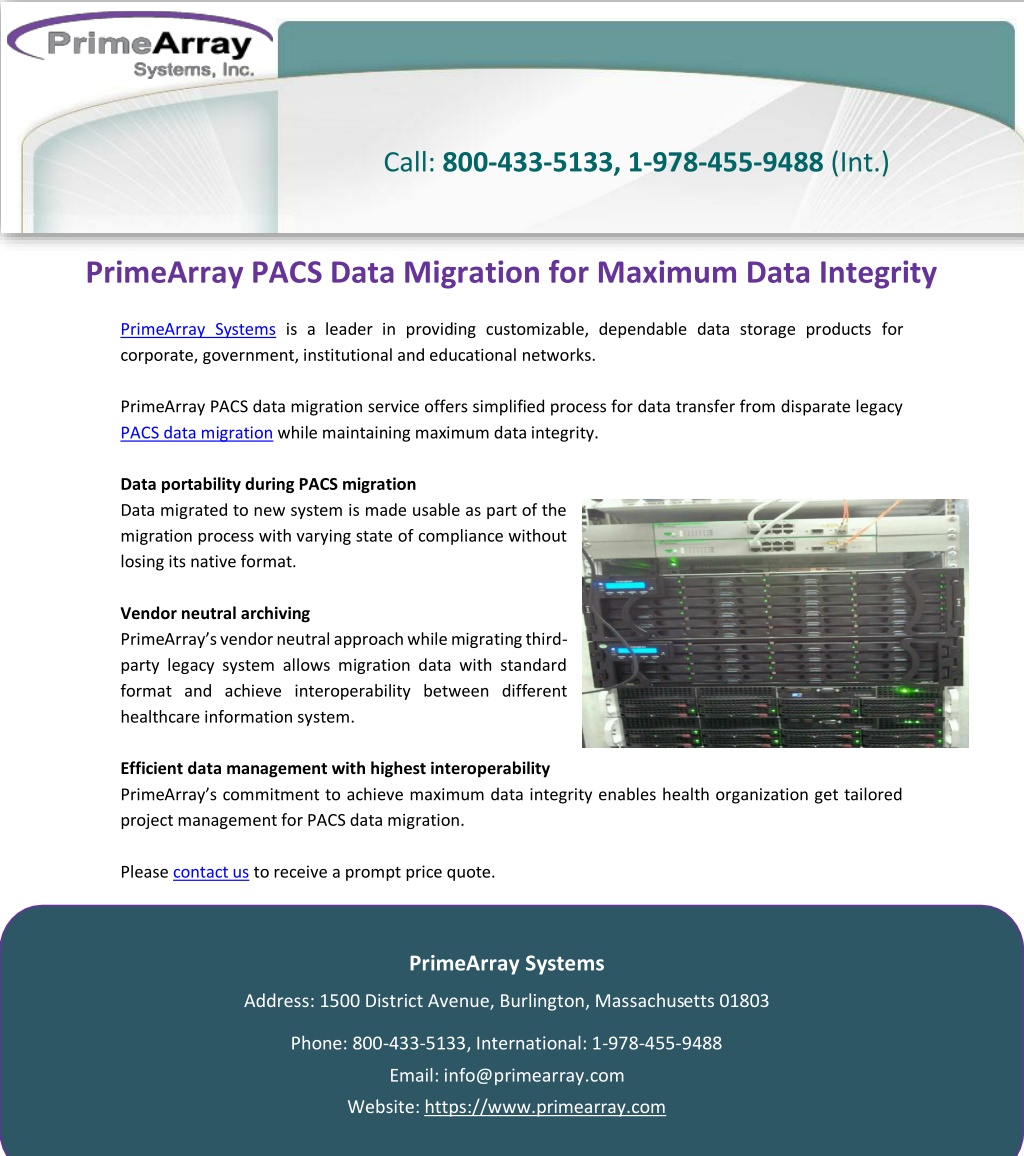 PrimeArray
Systems, Inc.

Call: 800-433-5133, 1-978-455-9488 (Int.)

PrimeArray PACS Data Migration for Maximum Data Integrity

PrimeArray Systems is a leader in providing customizable, dependable data storage products for corporate, government, institutional and educational networks.

PrimeArray PACS data migration service offers simplified process for data transfer from disparate legacy PACS data migration while maintaining maximum data integrity.

Data portability during PACS migration
Data migrated to new system is made usable as part of the migration process with varying state of compliance without losing its native format.

Vendor neutral archiving
PrimeArray's vendor neutral approach while migrating third-party legacy system allows migration data with standard format and achieve interoperability between different healthcare information system.

Efficient data management with highest interoperability
PrimeArray's commitment to achieve maximum data integrity enables health organization get tailored project management for PACS data migration.

Please contact us to receive a prompt price quote.

PrimeArray Systems

Address: 1500 District Avenue, Burlington, Massachusetts 01803

Phone: 800-433-5133, International: 1-978-455-9488

Email: info@primearray.com

Website: https://www.primearray.com